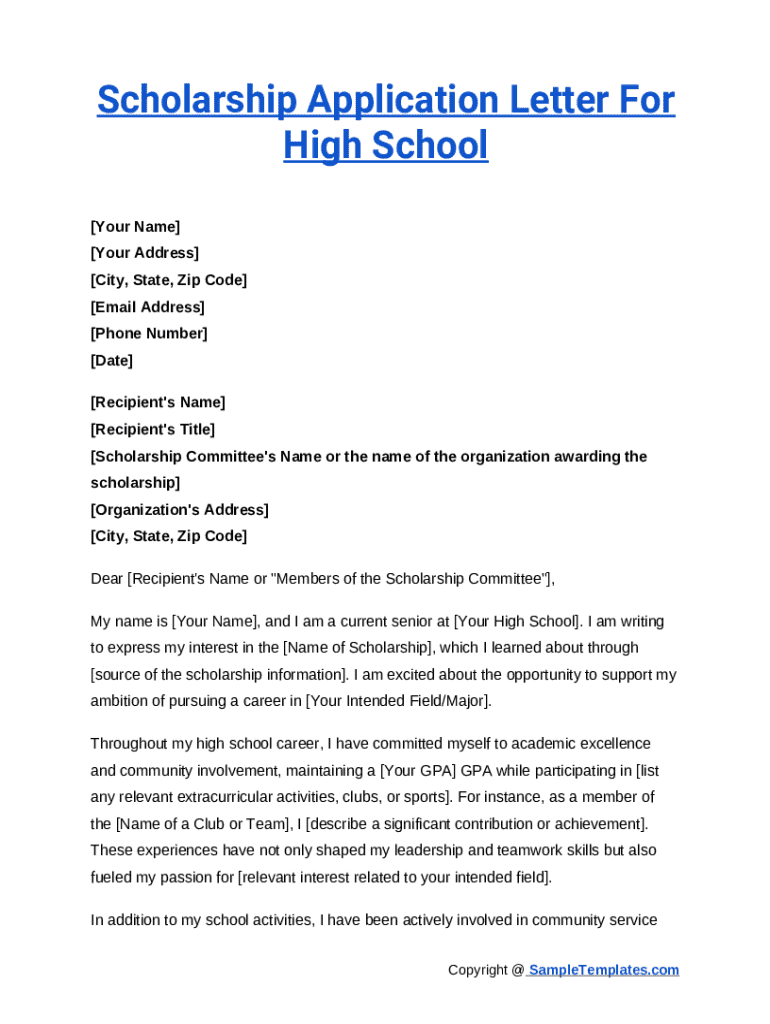 Scholarship Application Letter For High School

[Your Name]
[Your Address]
[City, State, Zip Code]
[Email Address]
[Phone Number]
[Date]

[Recipient's Name]
[Recipient's Title]
[Scholarship Committee's Name or the name of the organization awarding the scholarship]
[Organization's Address]
[City, State, Zip Code]

Dear [Recipient's Name or "Members of the Scholarship Committee"],

My name is [Your Name], and I am a current senior at [Your High School]. I am writing to express my interest in the [Name of Scholarship], which I learned about through [source of the scholarship information]. I am excited about the opportunity to support my ambition of pursuing a career in [Your Intended Field/Major].

Throughout my high school career, I have committed myself to academic excellence and community involvement, maintaining a [Your GPA] GPA while participating in [list any relevant extracurricular activities, clubs, or sports]. For instance, as a member of the [Name of a Club or Team], I [describe a significant contribution or achievement]. These experiences have not only shaped my leadership and teamwork skills but also fueled my passion for [relevant interest related to your intended field].

In addition to my school activities, I have been actively involved in community service

Copyright @ SampleTemplates.com